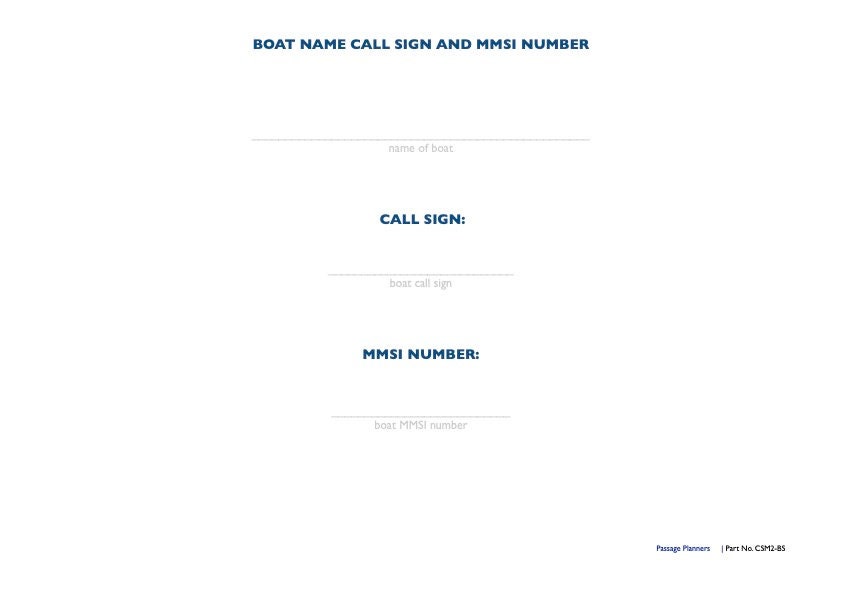 BOAT NAME CALL SIGN AND MMSI NUMBER

name of boat

CALL SIGN:

boat call sign

MMSI NUMBER:

boat MMSI number

Passage Planners | Part No. CSM2-BS